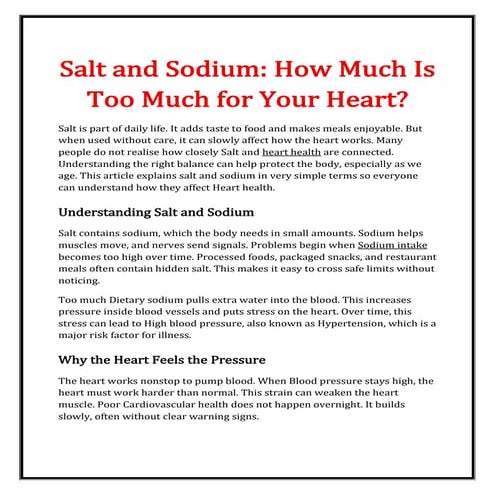 Salt and Sodium: How Much Is Too Much for Your Heart?

Salt is part of daily life. It adds taste to food and makes meals enjoyable. But when used without care, it can slowly affect how the heart works. Many people do not realise how closely Salt and heart health are connected. Understanding the right balance can help protect the body, especially as we age. This article explains salt and sodium in very simple terms so everyone can understand how they affect Heart health.

Understanding Salt and Sodium

Salt contains sodium, which the body needs in small amounts. Sodium helps muscles move, and nerves send signals. Problems begin when Sodium intake becomes too high over time. Processed foods, packaged snacks, and restaurant meals often contain hidden salt. This makes it easy to cross safe limits without noticing.

Too much Dietary sodium pulls extra water into the blood. This increases pressure inside blood vessels and puts stress on the heart. Over time, this stress can lead to High blood pressure, also known as Hypertension, which is a major risk factor for illness.

Why the Heart Feels the Pressure

The heart works nonstop to pump blood. When Blood pressure stays high, the heart must work harder than normal. This strain can weaken the heart muscle. Poor Cardiovascular health does not happen overnight. It builds slowly, often without clear warning signs.